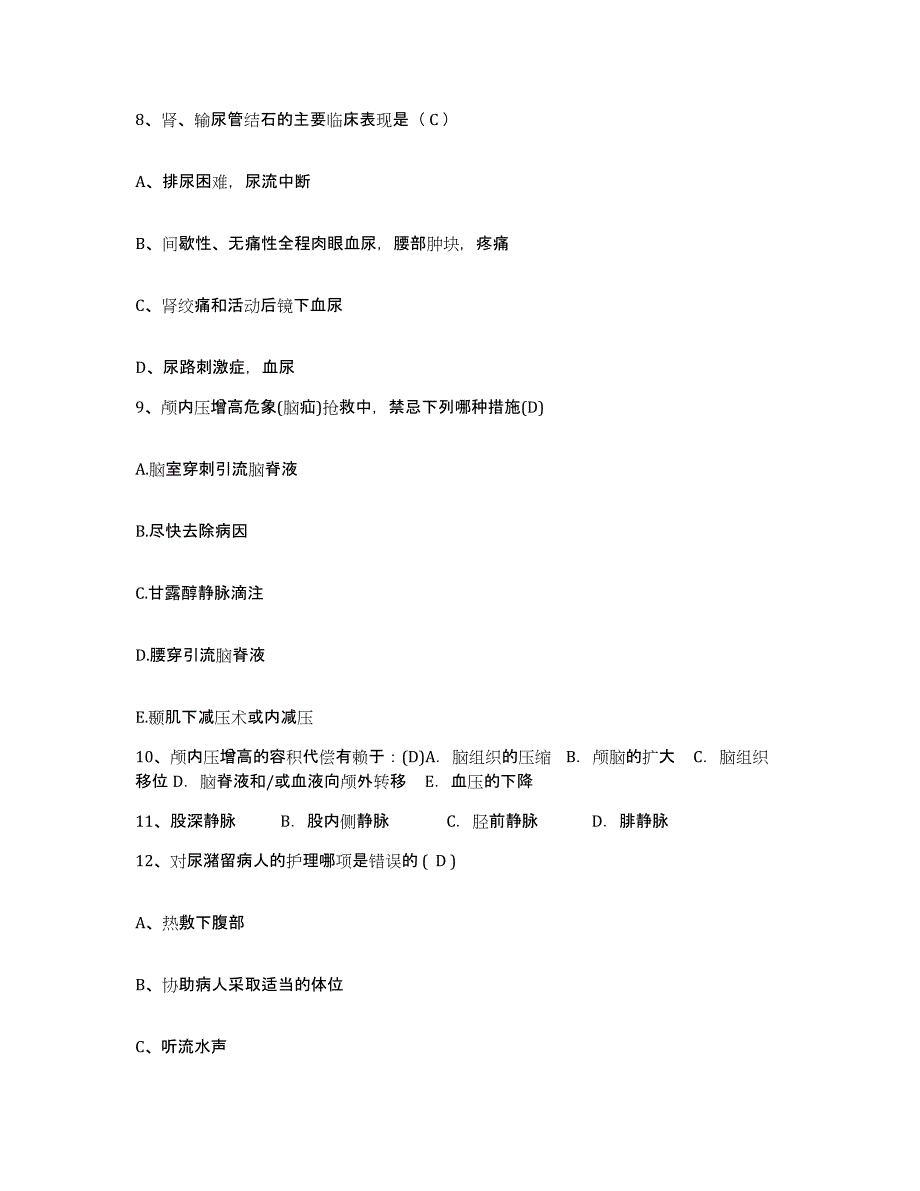 8、肾、输尿管结石的主要临床表现是（ C ）

A、排尿困难，尿流中断

B、间歇性、无痛性全程肉眼血尿，腰部肿块，疼痛

C、肾绞痛和活动后镜下血尿

D、尿路刺激症，血尿

9、颅内压增高危象(脑疝)抢救中，禁忌下列哪种措施(D)

A.脑室穿刺引流脑脊液

B.尽快去除病因

C.甘露醇静脉滴注

D.腰穿引流脑脊液

E.颞肌下减压术或内减压

10、颅内压增高的容积代偿有赖于：(D)A. 脑组织的压缩 B. 颅脑的扩大 C. 脑组织移位 D. 脑脊液和/或血液向颅外转移 E. 血压的下降

11、股深静脉 B. 股内侧静脉 C. 胫前静脉 D. 腓静脉

12、对尿潴留病人的护理哪项是错误的 ( D )

A、热敷下腹部

B、协助病人采取适当的体位

C、听流水声